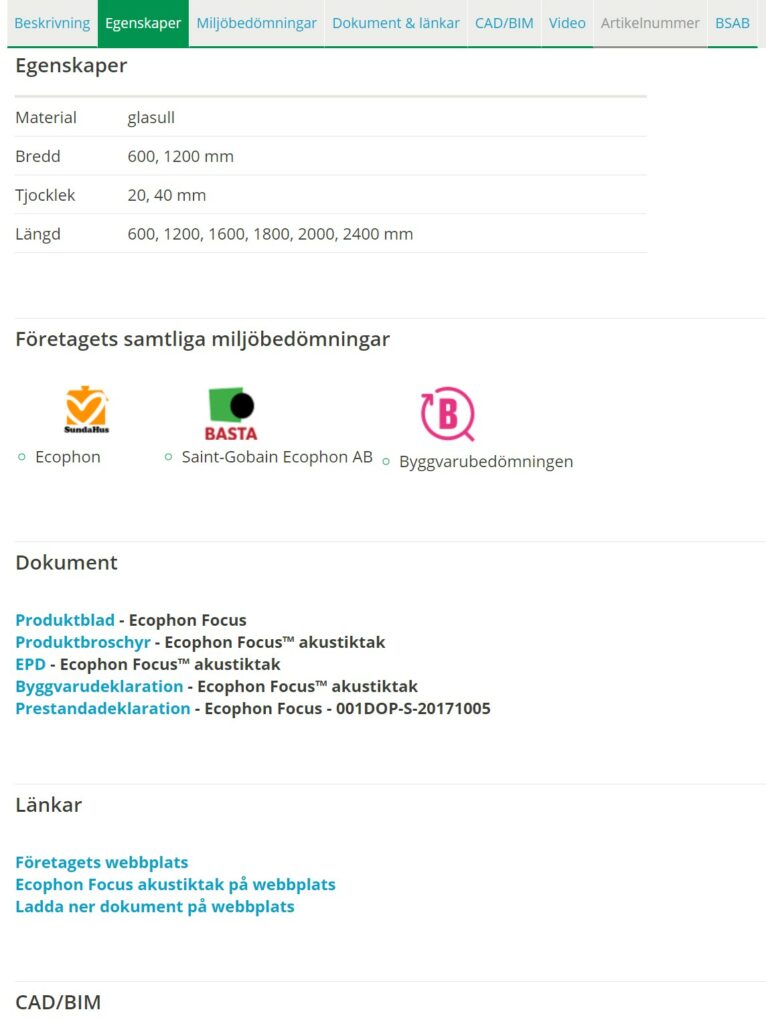 Beskrivning Egenskaper Miljöbedömningar Dokument & länkar CAD/BIM Video Artikelnummer BSAB

Egenskaper

| Material | glasull |
|---|---|
| Bredd | 600, 1200 mm |
| Tjocklek | 20, 40 mm |
| Längd | 600, 1200, 1600, 1800, 2000, 2400 mm |

Företagets samtliga miljöbedömningar

SundaHus
Ecophon

BASTA
Saint-Gobain Ecophon AB

B
Byggvarubedömningen

Dokument

Produktblad - Ecophon Focus
Produktbroschyr - Ecophon Focus™ akustiktak
EPD - Ecophon Focus™ akustiktak
Byggvarudeklaration - Ecophon Focus™ akustiktak
Prestandadeklaration - Ecophon Focus - 001DOP-S-20171005

Länkar

Företagets webbplats
Ecophon Focus akustiktak på webbplats
Ladda ner dokument på webbplats

CAD/BIM